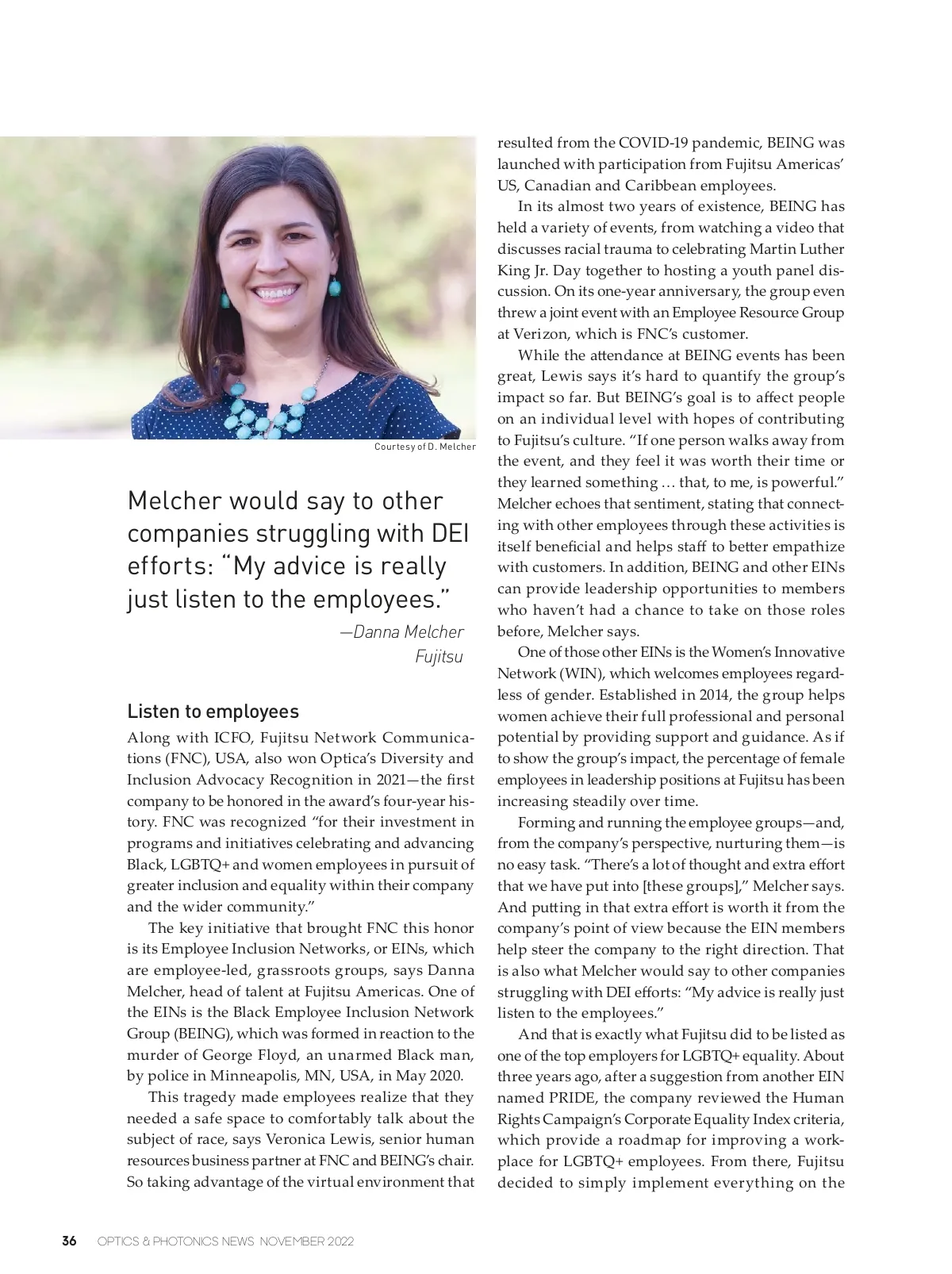 Courtesy of D. Melcher

Melcher would say to other companies struggling with DEI efforts: “My advice is really just listen to the employees.”

—Danna Melcher
Fujitsu

Listen to employees

Along with ICFO, Fujitsu Network Communications (FNC), USA, also won Optica’s Diversity and Inclusion Advocacy Recognition in 2021—the first company to be honored in the award’s four-year history. FNC was recognized “for their investment in programs and initiatives celebrating and advancing Black, LGBTQ+ and women employees in pursuit of greater inclusion and equality within their company and the wider community.”

The key initiative that brought FNC this honor is its Employee Inclusion Networks, or EINs, which are employee-led, grassroots groups, says Danna Melcher, head of talent at Fujitsu Americas. One of the EINs is the Black Employee Inclusion Network Group (BEING), which was formed in reaction to the murder of George Floyd, an unarmed Black man, by police in Minneapolis, MN, USA, in May 2020.

This tragedy made employees realize that they needed a safe space to comfortably talk about the subject of race, says Veronica Lewis, senior human resources business partner at FNC and BEING’s chair. So taking advantage of the virtual environment that resulted from the COVID-19 pandemic, BEING was launched with participation from Fujitsu Americas’ US, Canadian and Caribbean employees.

In its almost two years of existence, BEING has held a variety of events, from watching a video that discusses racial trauma to celebrating Martin Luther King Jr. Day together to hosting a youth panel discussion. On its one-year anniversary, the group even threw a joint event with an Employee Resource Group at Verizon, which is FNC’s customer.

While the attendance at BEING events has been great, Lewis says it’s hard to quantify the group’s impact so far. But BEING’s goal is to affect people on an individual level with hopes of contributing to Fujitsu’s culture. “If one person walks away from the event, and they feel it was worth their time or they learned something … that, to me, is powerful.” Melcher echoes that sentiment, stating that connecting with other employees through these activities is itself beneficial and helps staff to better empathize with customers. In addition, BEING and other EINs can provide leadership opportunities to members who haven’t had a chance to take on those roles before, Melcher says.

One of those other EINs is the Women’s Innovative Network (WIN), which welcomes employees regardless of gender. Established in 2014, the group helps women achieve their full professional and personal potential by providing support and guidance. As if to show the group’s impact, the percentage of female employees in leadership positions at Fujitsu has been increasing steadily over time.

Forming and running the employee groups—and, from the company’s perspective, nurturing them—is no easy task. “There’s a lot of thought and extra effort that we have put into [these groups],” Melcher says. And putting in that extra effort is worth it from the company’s point of view because the EIN members help steer the company to the right direction. That is also what Melcher would say to other companies struggling with DEI efforts: “My advice is really just listen to the employees.”

And that is exactly what Fujitsu did to be listed as one of the top employers for LGBTQ+ equality. About three years ago, after a suggestion from another EIN named PRIDE, the company reviewed the Human Rights Campaign’s Corporate Equality Index criteria, which provide a roadmap for improving a workplace for LGBTQ+ employees. From there, Fujitsu decided to simply implement everything on the

36 OPTICS & PHOTONICS NEWS NOVEMBER 2022